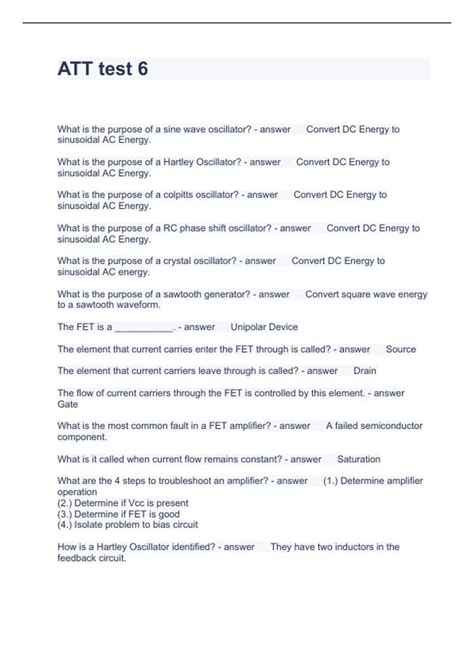 ATT test 6

What is the purpose of a sine wave oscillator? - answer Convert DC Energy to sinusoidal AC Energy.

What is the purpose of a Hartley Oscillator? - answer Convert DC Energy to sinusoidal AC Energy.

What is the purpose of a colpitts oscillator? - answer Convert DC Energy to sinusoidal AC Energy.

What is the purpose of a RC phase shift oscillator? - answer Convert DC Energy to sinusoidal AC Energy.

What is the purpose of a crystal oscillator? - answer Convert DC Energy to sinusoidal AC energy.

What is the purpose of a sawtooth generator? - answer Convert square wave energy to a sawtooth waveform.

The FET is a ___________. - answer Unipolar Device

The element that current carries enter the FET through is called? - answer Source

The element that current carriers leave through is called? - answer Drain

The flow of current carriers through the FET is controlled by this element. - answer Gate

What is the most common fault in a FET amplifier? - answer A failed semiconductor component.

What is it called when current flow remains constant? - answer Saturation

What are the 4 steps to troubleshoot an amplifier? - answer (1.) Determine amplifier operation
(2.) Determine if Vcc is present
(3.) Determine if FET is good
(4.) Isolate problem to bias circuit

How is a Hartley Oscillator identified? - answer They have two inductors in the feedback circuit.